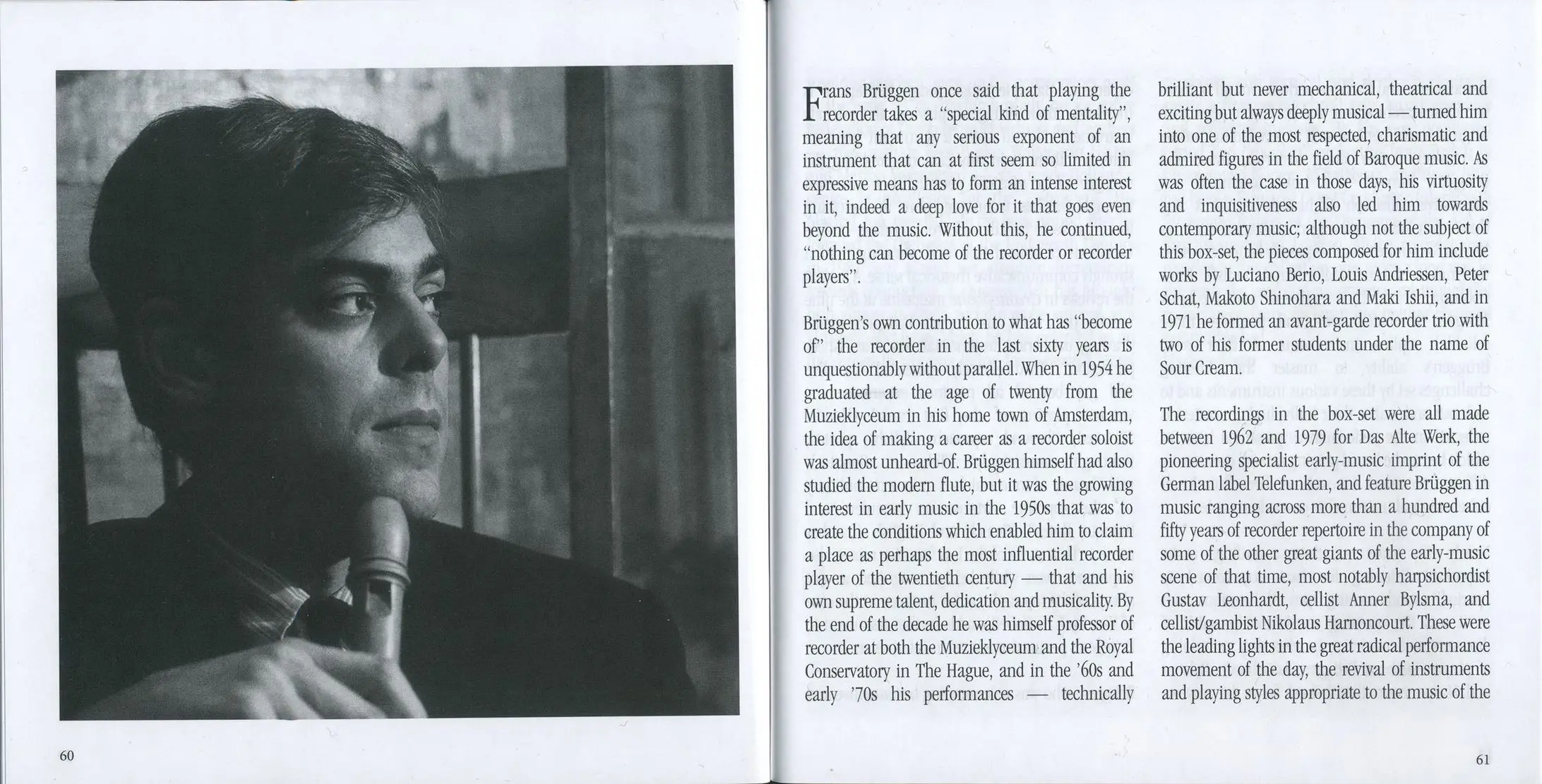 60

Frans Brüggen once said that playing the recorder takes a "special kind of mentality", meaning that any serious exponent of an instrument that can at first seem so limited in expressive means has to form an intense interest in it, indeed a deep love for it that goes even beyond the music. Without this, he continued, "nothing can become of the recorder or recorder players".

Brüggen's own contribution to what has "become of" the recorder in the last sixty years is unquestionably without parallel. When in 1954 he graduated at the age of twenty from the Muzieklyceum in his home town of Amsterdam, the idea of making a career as a recorder soloist was almost unheard-of. Brüggen himself had also studied the modern flute, but it was the growing interest in early music in the 1950s that was to create the conditions which enabled him to claim a place as perhaps the most influential recorder player of the twentieth century — that and his own supreme talent, dedication and musicality. By the end of the decade he was himself professor of recorder at both the Muzieklyceum and the Royal Conservatory in The Hague, and in the '60s and early '70s his performances — technically brilliant but never mechanical, theatrical and exciting but always deeply musical — turned him into one of the most respected, charismatic and admired figures in the field of Baroque music. As was often the case in those days, his virtuosity and inquisitiveness also led him towards contemporary music; although not the subject of this box-set, the pieces composed for him include works by Luciano Berio, Louis Andriessen, Peter Schat, Makoto Shinohara and Maki Ishii, and in 1971 he formed an avant-garde recorder trio with two of his former students under the name of Sour Cream.

The recordings in the box-set were all made between 1962 and 1979 for Das Alte Werk, the pioneering specialist early-music imprint of the German label Telefunken, and feature Brüggen in music ranging across more than a hundred and fifty years of recorder repertoire in the company of some of the other great giants of the early-music scene of that time, most notably harpsichordist Gustav Leonhardt, cellist Anner Bylsma, and cellist/gambist Nikolaus Harnoncourt. These were the leading lights in the great radical performance movement of the day, the revival of instruments and playing styles appropriate to the music of the

61